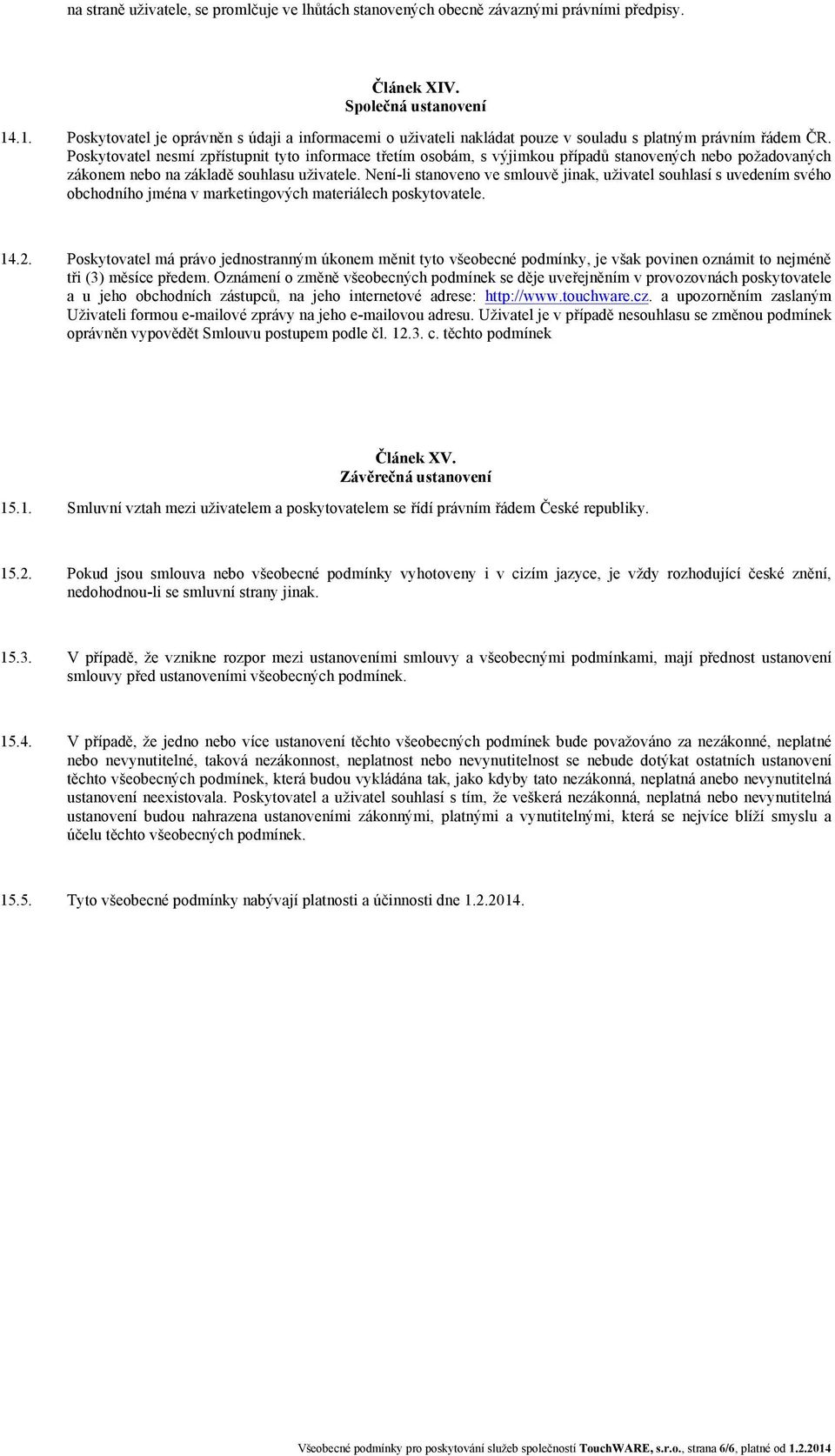 na straně uživatele, se promlčuje ve lhůtách stanovených obecně závaznými právními předpisy.

Článek XIV.
Společná ustanovení

14.1. Poskytovatel je oprávněn s údaji a informacemi o uživateli nakládat pouze v souladu s platným právním řádem ČR. Poskytovatel nesmí zpřístupnit tyto informace třetím osobám, s výjimkou případů stanovených nebo požadovaných zákonem nebo na základě souhlasu uživatele. Není-li stanoveno ve smlouvě jinak, uživatel souhlasí s uvedením svého obchodního jména v marketingových materiálech poskytovatele.

14.2. Poskytovatel má právo jednostranným úkonem měnit tyto všeobecné podmínky, je však povinen oznámit to nejméně tři (3) měsíce předem. Oznámení o změně všeobecných podmínek se děje uveřejněním v provozovnách poskytovatele a u jeho obchodních zástupců, na jeho internetové adrese: http://www.touchware.cz. a upozorněním zaslaným Uživateli formou e-mailové zprávy na jeho e-mailovou adresu. Uživatel je v případě nesouhlasu se změnou podmínek oprávněn vypovědět Smlouvu postupem podle čl. 12.3. c. těchto podmínek

Článek XV.
Závěrečná ustanovení

15.1. Smluvní vztah mezi uživatelem a poskytovatelem se řídí právním řádem České republiky.

15.2. Pokud jsou smlouva nebo všeobecné podmínky vyhotoveny i v cizím jazyce, je vždy rozhodující české znění, nedohodnou-li se smluvní strany jinak.

15.3. V případě, že vznikne rozpor mezi ustanoveními smlouvy a všeobecnými podmínkami, mají přednost ustanovení smlouvy před ustanoveními všeobecných podmínek.

15.4. V případě, že jedno nebo více ustanovení těchto všeobecných podmínek bude považováno za nezákonné, neplatné nebo nevynutitelné, taková nezákonnost, neplatnost nebo nevynutitelnost se nebude dotýkat ostatních ustanovení těchto všeobecných podmínek, která budou vykládána tak, jako kdyby tato nezákonná, neplatná anebo nevynutitelná ustanovení neexistovala. Poskytovatel a uživatel souhlasí s tím, že veškerá nezákonná, neplatná nebo nevynutitelná ustanovení budou nahrazena ustanoveními zákonnými, platnými a vynutitelnými, která se nejvíce blíží smyslu a účelu těchto všeobecných podmínek.

15.5. Tyto všeobecné podmínky nabývají platnosti a účinnosti dne 1.2.2014.

Všeobecné podmínky pro poskytování služeb společností TouchWARE, s.r.o., strana 6/6, platné od 1.2.2014